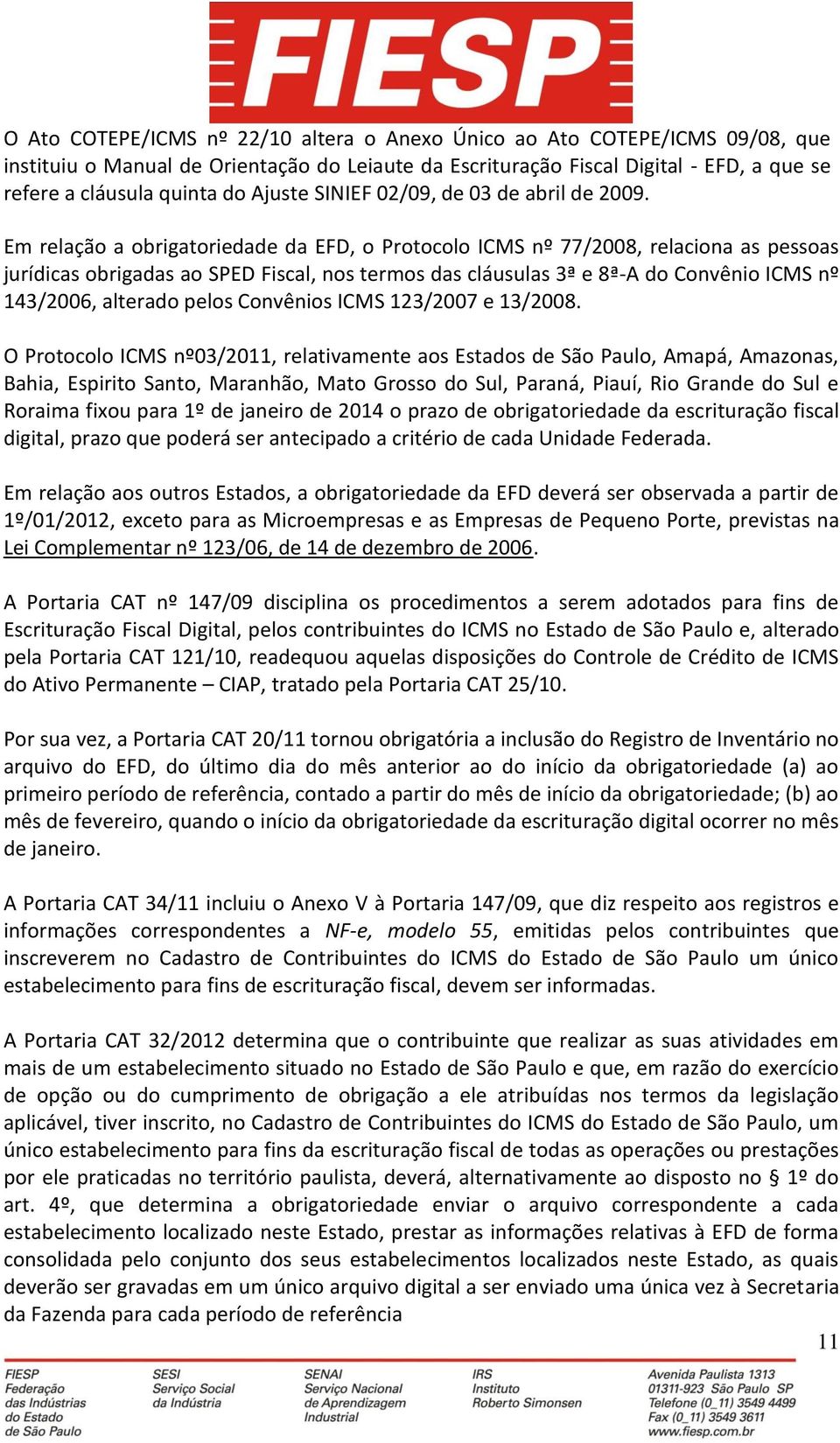 FIESP

O Ato COTEPE/ICMS nº 22/10 altera o Anexo Único ao Ato COTEPE/ICMS 09/08, que instituiu o Manual de Orientação do Leiaute da Escrituração Fiscal Digital - EFD, a que se refere a cláusula quinta do Ajuste SINIEF 02/09, de 03 de abril de 2009.

Em relação a obrigatoriedade da EFD, o Protocolo ICMS nº 77/2008, relaciona as pessoas jurídicas obrigadas ao SPED Fiscal, nos termos das cláusulas 3ª e 8ª-A do Convênio ICMS nº 143/2006, alterado pelos Convênios ICMS 123/2007 e 13/2008.

O Protocolo ICMS nº03/2011, relativamente aos Estados de São Paulo, Amapá, Amazonas, Bahia, Espirito Santo, Maranhão, Mato Grosso do Sul, Paraná, Piauí, Rio Grande do Sul e Roraima fixou para 1º de janeiro de 2014 o prazo de obrigatoriedade da escrituração fiscal digital, prazo que poderá ser antecipado a critério de cada Unidade Federada.

Em relação aos outros Estados, a obrigatoriedade da EFD deverá ser observada a partir de 1º/01/2012, exceto para as Microempresas e as Empresas de Pequeno Porte, previstas na Lei Complementar nº 123/06, de 14 de dezembro de 2006.

A Portaria CAT nº 147/09 disciplina os procedimentos a serem adotados para fins de Escrituração Fiscal Digital, pelos contribuintes do ICMS no Estado de São Paulo e, alterado pela Portaria CAT 121/10, readequou aquelas disposições do Controle de Crédito de ICMS do Ativo Permanente – CIAP, tratado pela Portaria CAT 25/10.

Por sua vez, a Portaria CAT 20/11 tornou obrigatória a inclusão do Registro de Inventário no arquivo do EFD, do último dia do mês anterior ao do início da obrigatoriedade (a) ao primeiro período de referência, contado a partir do mês de início da obrigatoriedade; (b) ao mês de fevereiro, quando o início da obrigatoriedade da escrituração digital ocorrer no mês de janeiro.

A Portaria CAT 34/11 incluiu o Anexo V à Portaria 147/09, que diz respeito aos registros e informações correspondentes a NF-e, modelo 55, emitidas pelos contribuintes que inscreverem no Cadastro de Contribuintes do ICMS do Estado de São Paulo um único estabelecimento para fins de escrituração fiscal, devem ser informadas.

A Portaria CAT 32/2012 determina que o contribuinte que realizar as suas atividades em mais de um estabelecimento situado no Estado de São Paulo e que, em razão do exercício de opção ou do cumprimento de obrigação a ele atribuídas nos termos da legislação aplicável, tiver inscrito, no Cadastro de Contribuintes do ICMS do Estado de São Paulo, um único estabelecimento para fins da escrituração fiscal de todas as operações ou prestações por ele praticadas no território paulista, deverá, alternativamente ao disposto no § 1º do art. 4º, que determina a obrigatoriedade enviar o arquivo correspondente a cada estabelecimento localizado neste Estado, prestar as informações relativas à EFD de forma consolidada pelo conjunto dos seus estabelecimentos localizados neste Estado, as quais deverão ser gravadas em um único arquivo digital a ser enviado uma única vez à Secretaria da Fazenda para cada período de referência

11

FIESP Federação das Indústrias do Estado de São Paulo
SESI Serviço Social da Indústria
SENAI Serviço Nacional de Aprendizagem Industrial
IRS Instituto Roberto Simonsen
Avenida Paulista 1313 01311-923 São Paulo SP Telefone (0_11) 3549 4499 Fax (0_11) 3549 3611 www.fiesp.com.br